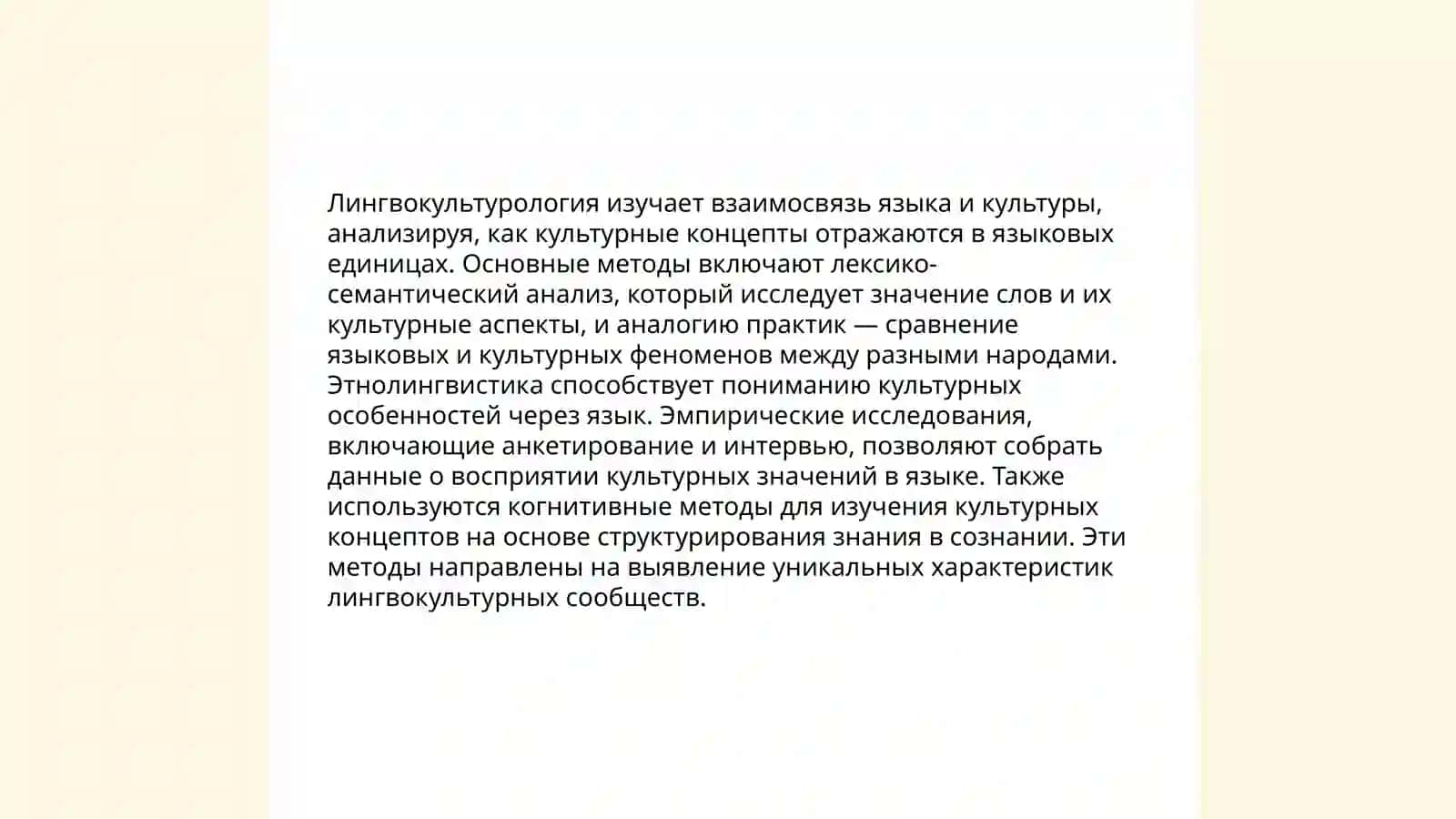 Лингвокультурология изучает взаимосвязь языка и культуры, анализируя, как культурные концепты отражаются в языковых единицах. Основные методы включают лексико-семантический анализ, который исследует значение слов и их культурные аспекты, и аналогию практик — сравнение языковых и культурных феноменов между разными народами. Этнолингвистика способствует пониманию культурных особенностей через язык. Эмпирические исследования, включающие анкетирование и интервью, позволяют собрать данные о восприятии культурных значений в языке. Также используются когнитивные методы для изучения культурных концептов на основе структурирования знания в сознании. Эти методы направлены на выявление уникальных характеристик лингвокультурных сообществ.